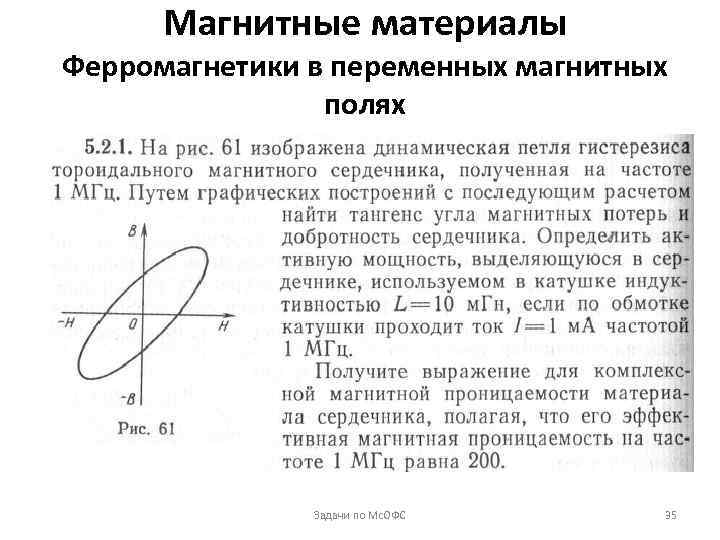 Магнитные материалы

Ферромагнетики в переменных магнитных полях

5.2.1. На рис. 61 изображена динамическая петля гистерезиса тороидального магнитного сердечника, полученная на частоте 1 МГц. Путем графических построений с последующим расчетом найти тангенс угла магнитных потерь и добротность сердечника. Определить активную мощность, выделяющуюся в сердечнике, используемом в катушке индуктивностью $L=10$ мГн, если по обмотке катушки проходит ток $I=1$ мА частотой 1 МГц.

Получите выражение для комплексной магнитной проницаемости материала сердечника, полагая, что его эффективная магнитная проницаемость на частоте 1 МГц равна 200.

B
-H
0
H
-B
Рис. 61

Задачи по МсОФС

35